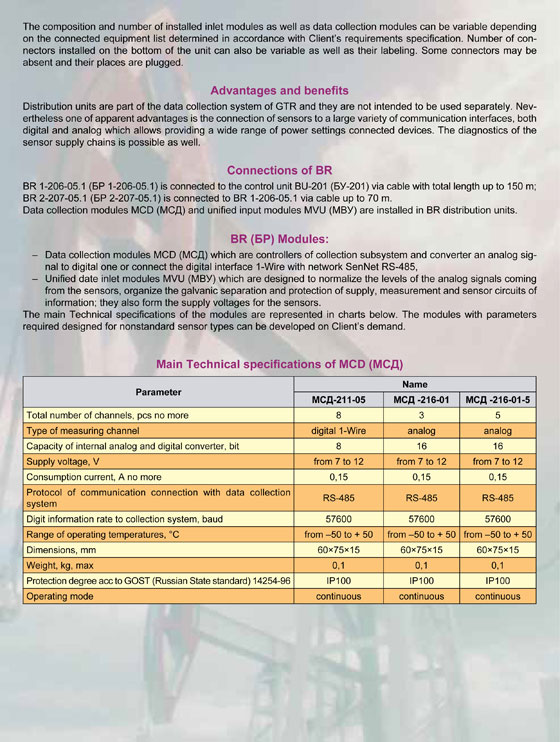 The composition and number of installed inlet modules as well as data collection modules can be variable depending on the connected equipment list determined in accordance with Client's requirements specification. Number of connectors installed on the bottom of the unit can also be variable as well as their labeling. Some connectors may be absent and their places are plugged.

Advantages and benefits

Distribution units are part of the data collection system of GTR and they are not intended to be used separately. Nevertheless one of apparent advantages is the connection of sensors to a large variety of communication interfaces, both digital and analog which allows providing a wide range of power settings connected devices. The diagnostics of the sensor supply chains is possible as well.

Connections of BR

BR 1-206-05.1 (БР 1-206-05.1) is connected to the control unit BU-201 (БУ-201) via cable with total length up to 150 m; BR 2-207-05.1 (БР 2-207-05.1) is connected to BR 1-206-05.1 via cable up to 70 m.
Data collection modules MCD (МСД) and unified input modules MVU (МВУ) are installed in BR distribution units.

BR (БР) Modules:

– Data collection modules MCD (МСД) which are controllers of collection subsystem and converter an analog signal to digital one or connect the digital interface 1-Wire with network SenNet RS-485,
– Unified date inlet modules MVU (МВУ) which are designed to normalize the levels of the analog signals coming from the sensors, organize the galvanic separation and protection of supply, measurement and sensor circuits of information; they also form the supply voltages for the sensors.
The main Technical specifications of the modules are represented in charts below. The modules with parameters required designed for nonstandard sensor types can be developed on Client's demand.

Main Technical specifications of MCD (МСД)

| Parameter | Name | | |
|---|---|---|---|
| | МСД-211-05 | МСД -216-01 | МСД -216-01-5 |
| Total number of channels, pcs no more | 8 | 3 | 5 |
| Type of measuring channel | digital 1-Wire | analog | analog |
| Capacity of internal analog and digital converter, bit | 8 | 16 | 16 |
| Supply voltage, V | from 7 to 12 | from 7 to 12 | from 7 to 12 |
| Consumption current, A no more | 0,15 | 0,15 | 0,15 |
| Protocol of communication connection with data collection system | RS-485 | RS-485 | RS-485 |
| Digit information rate to collection system, baud | 57600 | 57600 | 57600 |
| Range of operating temperatures, °C | from –50 to + 50 | from –50 to + 50 | from –50 to + 50 |
| Dimensions, mm | 60×75×15 | 60×75×15 | 60×75×15 |
| Weight, kg, max | 0,1 | 0,1 | 0,1 |
| Protection degree acc to GOST (Russian State standard) 14254-96 | IP100 | IP100 | IP100 |
| Operating mode | continuous | continuous | continuous |